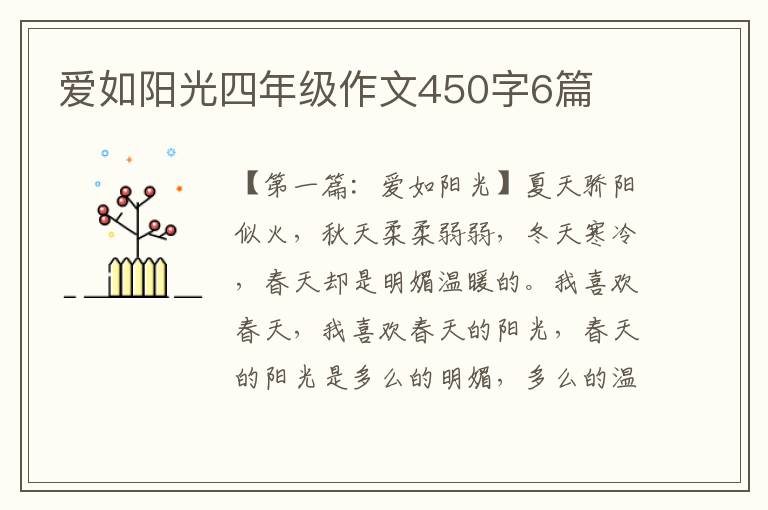 爱如阳光四年级作文450字6篇

【第一篇：爱如阳光】夏天骄阳似火，秋天柔柔弱弱，冬天寒冷，春天却是明媚温暖的。我喜欢春天，我喜欢春天的阳光，春天的阳光是多么的明媚，多么的温